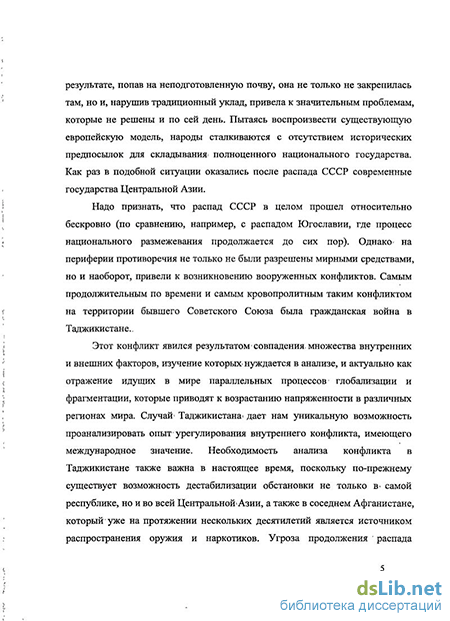 результате, попав на неподготовленную почву, она не только не закрепилась там, но и, нарушив традиционный уклад, привела к значительным проблемам, которые не решены и по сей день. Пытаясь воспроизвести существующую европейскую модель, народы сталкиваются с отсутствием исторических предпосылок для складывания полноценного национального государства. Как раз в подобной ситуации оказались после распада СССР современные государства Центральной Азии.

Надо признать, что распад СССР в целом прошел относительно бескровно (по сравнению, например, с распадом Югославии, где процесс национального размежевания продолжается до сих пор). Однако на периферии противоречия не только не были разрешены мирными средствами, но и наоборот, привели к возникновению вооруженных конфликтов. Самым продолжительным по времени и самым кровопролитным таким конфликтом на территории бывшего Советского Союза была гражданская война в Таджикистане.

Этот конфликт явился результатом совпадения множества внутренних и внешних факторов, изучение которых нуждается в анализе, и актуально как отражение идущих в мире параллельных процессов глобализации и фрагментации, которые приводят к возрастанию напряженности в различных регионах мира. Случай Таджикистана дает нам уникальную возможность проанализировать опыт урегулирования внутреннего конфликта, имеющего международное значение. Необходимость анализа конфликта в Таджикистане также важна в настоящее время, поскольку по-прежнему существует возможность дестабилизации обстановки не только в самой республике, но и во всей Центральной Азии, а также в соседнем Афганистане, который уже на протяжении нескольких десятилетий является источником распространения оружия и наркотиков. Угроза продолжения распада

5

dsLib.net
библиотека диссертаций